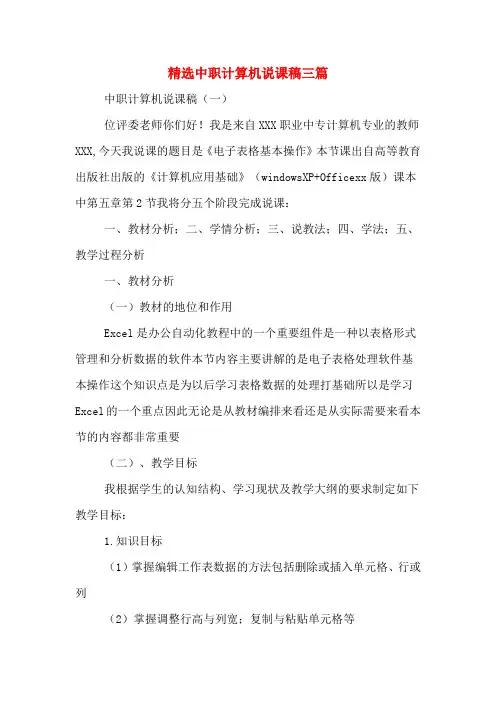 精选中职计算机说课稿三篇

中职计算机说课稿（一）

位评委老师你们好！我是来自XXX职业中专计算机专业的教师XXX,今天我说课的题目是《电子表格基本操作》本节课出自高等教育出版社出版的《计算机应用基础》（windowsXP+Officexx版）课本中第五章第2节我将分五个阶段完成说课：

一、教材分析；二、学情分析；三、说教法；四、学法；五、教学过程分析

一、教材分析

（一）教材的地位和作用

Excel是办公自动化教程中的一个重要组件是一种以表格形式管理和分析数据的软件本节内容主要讲解的是电子表格处理软件基本操作这个知识点是为以后学习表格数据的处理打基础所以是学习Excel的一个重点因此无论是从教材编排来看还是从实际需要来看本节的内容都非常重要

（二）、教学目标

我根据学生的认知结构、学习现状及教学大纲的要求制定如下教学目标：

1.知识目标

（1）掌握编辑工作表数据的方法包括删除或插入单元格、行或列

（2）掌握调整行高与列宽；复制与粘贴单元格等